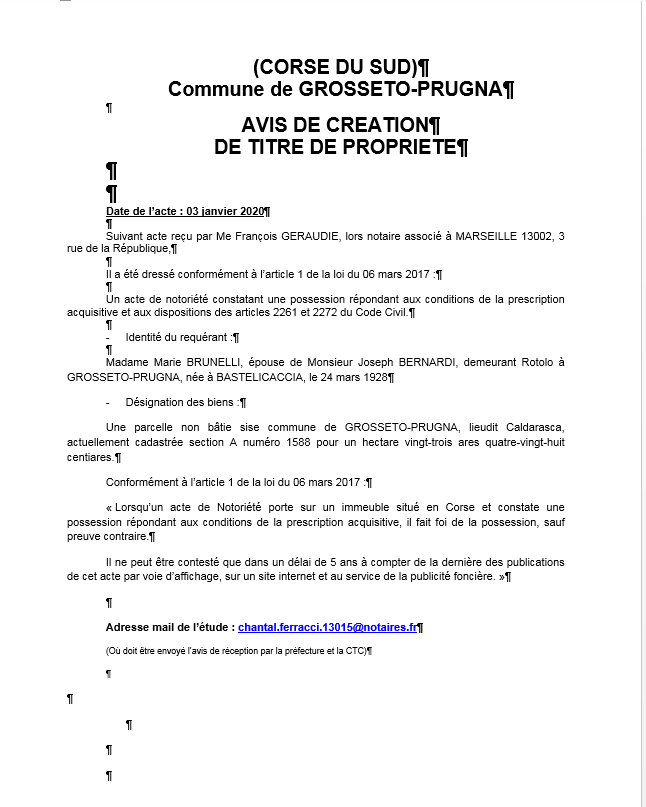 (CORSE DU SUD)¶
Commune de GROSSETO-PRUGNA¶

¶

AVIS DE CREATION¶
DE TITRE DE PROPRIETE¶

¶

¶

Date de l'acte : 03 janvier 2020¶

¶

Suivant acte reçu par Me François GERAUDIE, lors notaire associé à MARSEILLE 13002, 3 rue de la République,¶

¶

Il a été dressé conformément à l'article 1 de la loi du 06 mars 2017 :¶

¶

Un acte de notoriété constatant une possession répondant aux conditions de la prescription acquisitive et aux dispositions des articles 2261 et 2272 du Code Civil.¶

¶

- Identité du requérant :¶

¶

Madame Marie BRUNELLI, épouse de Monsieur Joseph BERNARDI, demeurant Rotolo à GROSSETO-PRUGNA, née à BASTELICACCIA, le 24 mars 1928¶

- Désignation des biens :¶

Une parcelle non bâtie sise commune de GROSSETO-PRUGNA, lieudit Caldarasca, actuellement cadastrée section A numéro 1588 pour un hectare vingt-trois ares quatre-vingt-huit centiares.¶

Conformément à l'article 1 de la loi du 06 mars 2017 :¶

« Lorsqu'un acte de Notoriété porte sur un immeuble situé en Corse et constate une possession répondant aux conditions de la prescription acquisitive, il fait foi de la possession, sauf preuve contraire.¶

Il ne peut être contesté que dans un délai de 5 ans à compter de la dernière des publications de cet acte par voie d'affichage, sur un site internet et au service de la publicité foncière. »¶

¶

Adresse mail de l'étude : chantal.ferracci.13015@notaires.fr¶

(Où doit être envoyé l'avis de réception par la préfecture et la CTC)¶

¶

¶

¶

¶

¶